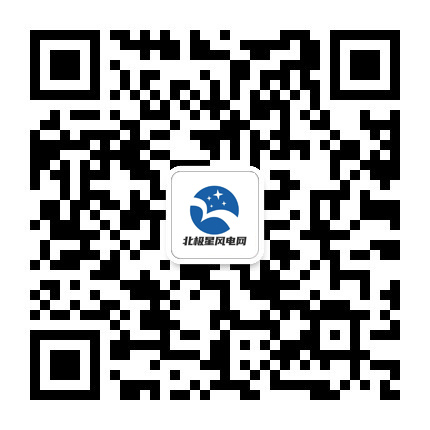 北极星风电网